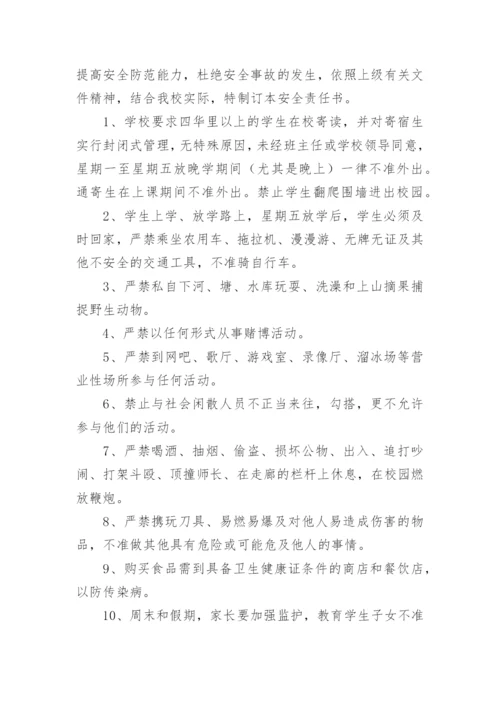 提高安全防范能力，杜绝安全事故的发生，依照上级有关文件精神，结合我校实际，特制订本安全责任书。

1、学校要求四华里以上的学生在校寄读，并对寄宿生实行封闭式管理，无特殊原因，未经班主任或学校领导同意，星期一至星期五放晚学期间（尤其是晚上）一律不准外出。通寄生在上课期间不准外出。禁止学生翻爬围墙进出校园。

2、学生上学、放学路上，星期五放学后，学生必须及时回家，严禁乘坐农用车、拖拉机、漫漫游、无牌无证及其他不安全的交通工具，不准骑自行车。

3、严禁私自下河、塘、水库玩耍、洗澡和上山摘果捕捉野生动物。

4、严禁以任何形式从事赌博活动。

5、严禁到网吧、歌厅、游戏室、录像厅、溜冰场等营业性场所参与任何活动。

6、禁止与社会闲散人员不正当来往，勾搭，更不允许参与他们的活动。

7、严禁喝酒、抽烟、偷盗、损坏公物、出入、追打吵闹、打架斗殴、顶撞师长、在走廊的栏杆上休息，在校园燃放鞭炮。

8、严禁携玩刀具、易燃易爆及对他人易造成伤害的物品，不准做其他具有危险或可能危及他人的事情。

9、购买食品需到具备卫生健康证条件的商店和餐饮店，以防传染病。

10、周末和假期，家长要加强监护，教育学生子女不准